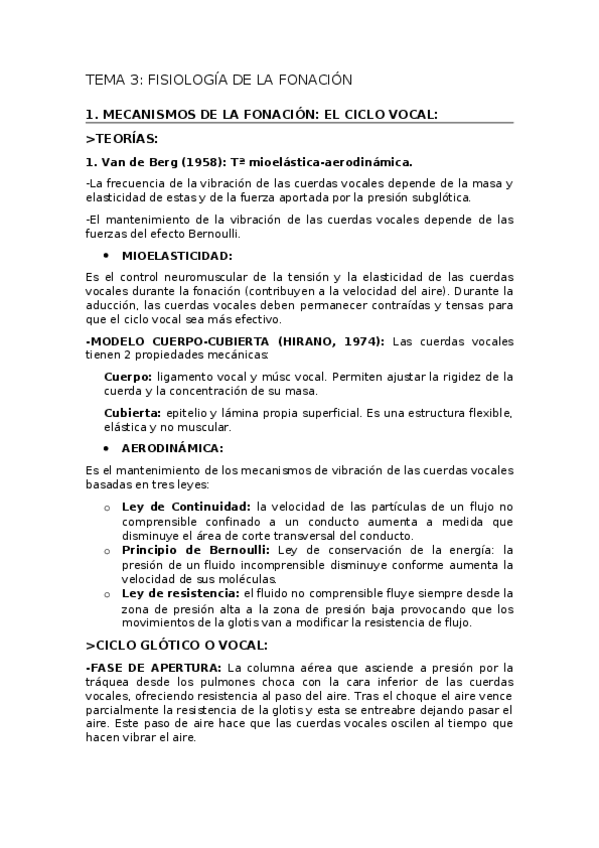 TEMA 3: FISIOLOGÍA DE LA FONACIÓN

1. MECANISMOS DE LA FONACIÓN: EL CICLO VOCAL:

>TEORÍAS:

1. Van de Berg (1958): Tª mioelástica-aerodinámica.

-La frecuencia de la vibración de las cuerdas vocales depende de la masa y elasticidad de estas y de la fuerza aportada por la presión subglótica.

-El mantenimiento de la vibración de las cuerdas vocales depende de las fuerzas del efecto Bernoulli.

• MIOELASTICIDAD:

Es el control neuromuscular de la tensión y la elasticidad de las cuerdas vocales durante la fonación (contribuyen a la velocidad del aire). Durante la aducción, las cuerdas vocales deben permanecer contraídas y tensas para que el ciclo vocal sea más efectivo.

-MODELO CUERPO-CUBIERTA (HIRANO, 1974): Las cuerdas vocales tienen 2 propiedades mecánicas:

Cuerpo: ligamento vocal y músc vocal. Permiten ajustar la rigidez de la cuerda y la concentración de su masa.

Cubierta: epitelio y lámina propia superficial. Es una estructura flexible, elástica y no muscular.

• AERODINÁMICA:

Es el mantenimiento de los mecanismos de vibración de las cuerdas vocales basadas en tres leyes:

o Ley de Continuidad: la velocidad de las partículas de un flujo no comprensible confinado a un conducto aumenta a medida que disminuye el área de corte transversal del conducto.
o Principio de Bernoulli: Ley de conservación de la energía: la presión de un fluido incomprensible disminuye conforme aumenta la velocidad de sus moléculas.
o Ley de resistencia: el fluido no comprensible fluye siempre desde la zona de presión alta a la zona de presión baja provocando que los movimientos de la glotis van a modificar la resistencia de flujo.

>CICLO GLÓTICO O VOCAL:

-FASE DE APERTURA: La columna aérea que asciende a presión por la tráquea desde los pulmones choca con la cara inferior de las cuerdas vocales, ofreciendo resistencia al paso del aire. Tras el choque el aire vence parcialmente la resistencia de la glotis y esta se entreabre dejando pasar el aire. Este paso de aire hace que las cuerdas vocales oscilen al tiempo que hacen vibrar el aire.